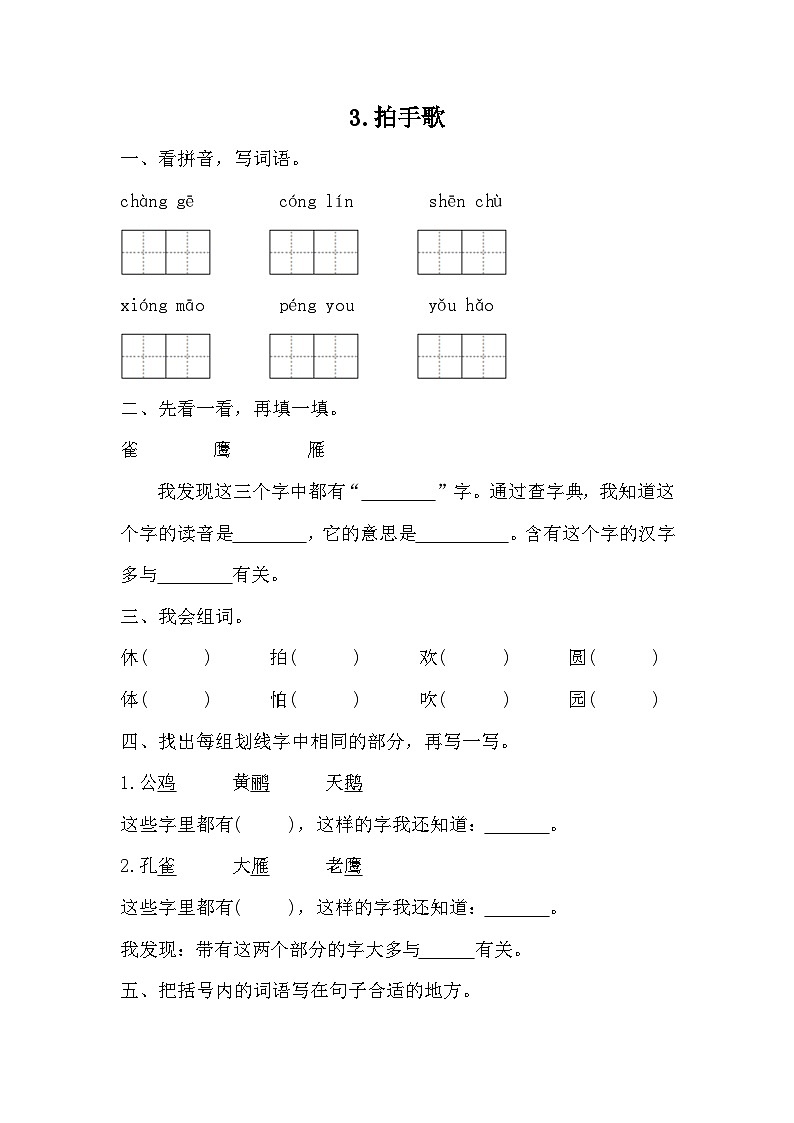 3.拍手歌

一、看拼音，写词语。

chàng gē　　cóng lín　　shēn chù

xióng māo　　péng you　　yǒu hǎo

二、先看一看，再填一填。

雀　　鹰　　雁

我发现这三个字中都有“________”字。通过查字典，我知道这个字的读音是________，它的意思是__________。含有这个字的汉字多与________有关。

三、我会组词。

休(　　)　　拍(　　)　　欢(　　)　　圆(　　)

体(　　)　　怕(　　)　　吹(　　)　　园(　　)

四、找出每组划线字中相同的部分，再写一写。

1.公鸡　　黄鹂　　天鹅

这些字里都有(　　)，这样的字我还知道：_______。

2.孔雀　　大雁　　老鹰

这些字里都有(　　)，这样的字我还知道：_______。

我发现：带有这两个部分的字大多与______有关。

五、把括号内的词语写在句子合适的地方。